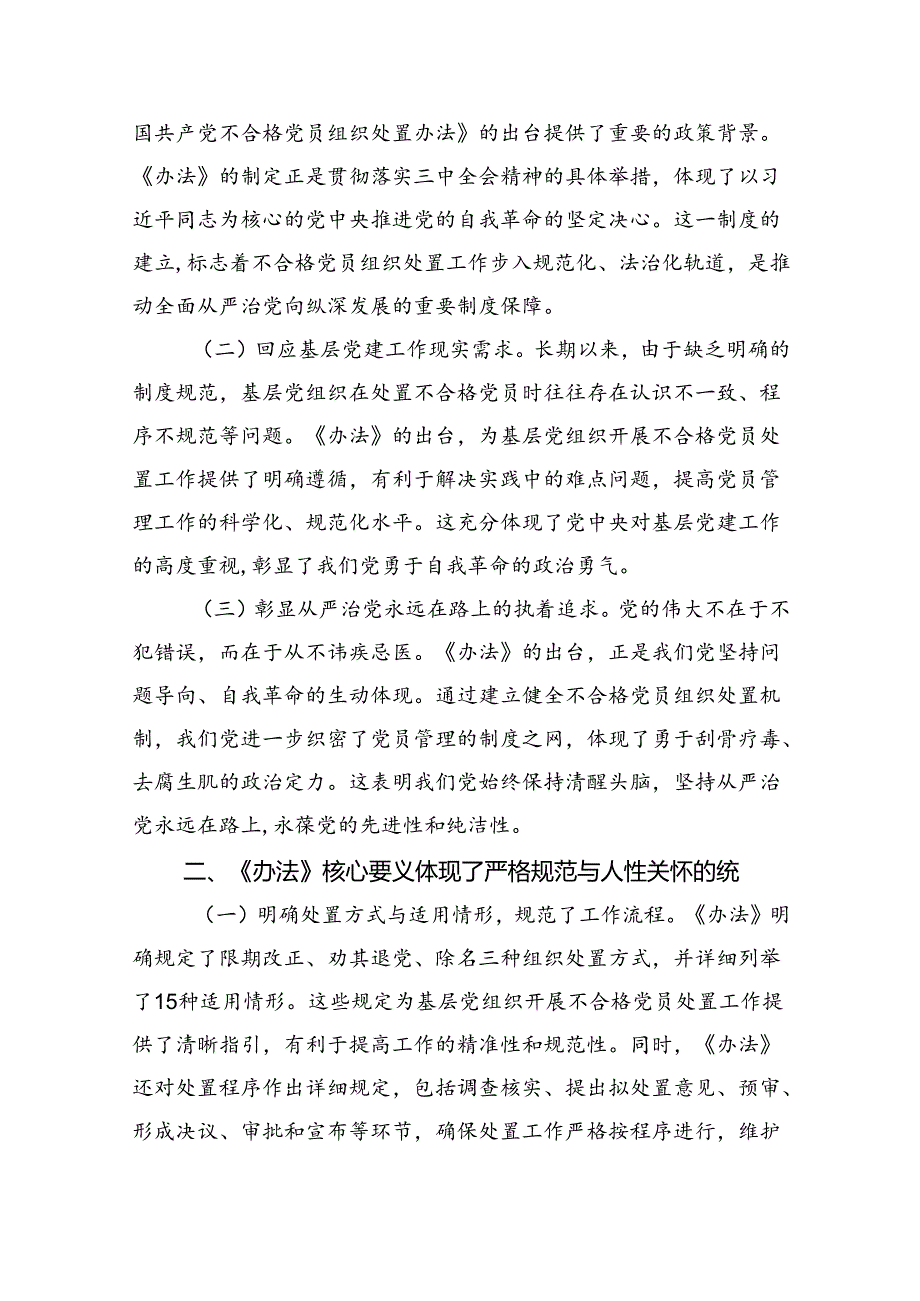 国共产党不合格党员组织处置办法》的出台提供了重要的政策背景。《办法》的制定正是贯彻落实三中全会精神的具体举措，体现了以习近平同志为核心的党中央推进党的自我革命的坚定决心。这一制度的建立，标志着不合格党员组织处置工作步入规范化、法治化轨道，是推动全面从严治党向纵深发展的重要制度保障。

（二）回应基层党建工作现实需求。长期以来，由于缺乏明确的制度规范，基层党组织在处置不合格党员时往往存在认识不一致、程序不规范等问题。《办法》的出台，为基层党组织开展不合格党员处置工作提供了明确遵循，有利于解决实践中的难点问题，提高党员管理工作的科学化、规范化水平。这充分体现了党中央对基层党建工作的高度重视，彰显了我们党勇于自我革命的政治勇气。

（三）彰显从严治党永远在路上的执着追求。党的伟大不在于不犯错误，而在于从不讳疾忌医。《办法》的出台，正是我们党坚持问题导向、自我革命的生动体现。通过建立健全不合格党员组织处置机制，我们党进一步织密了党员管理的制度之网，体现了勇于刮骨疗毒、去腐生肌的政治定力。这表明我们党始终保持清醒头脑，坚持从严治党永远在路上，永葆党的先进性和纯洁性。

二、《办法》核心要义体现了严格规范与人性关怀的统

（一）明确处置方式与适用情形，规范了工作流程。《办法》明确规定了限期改正、劝其退党、除名三种组织处置方式，并详细列举了15种适用情形。这些规定为基层党组织开展不合格党员处置工作提供了清晰指引，有利于提高工作的精准性和规范性。同时，《办法》还对处置程序作出详细规定，包括调查核实、提出拟处置意见、预审、形成决议、审批和宣布等环节，确保处置工作严格按程序进行，维护